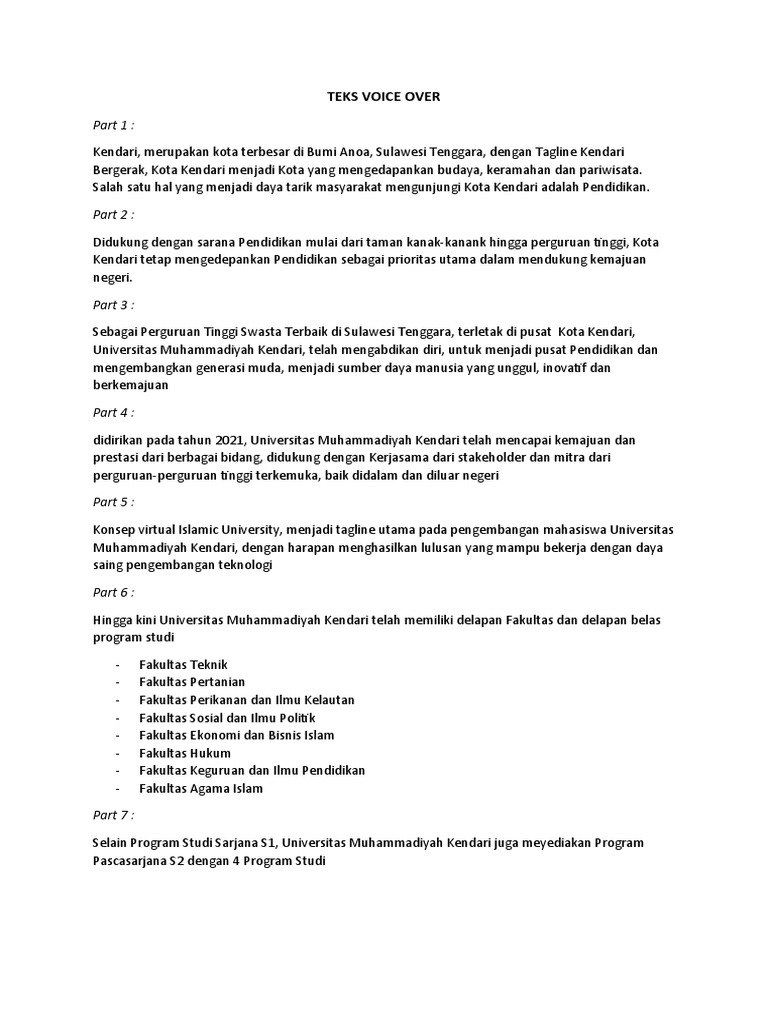 TEKS VOICE OVER

Part 1 :

Kendari, merupakan kota terbesar di Bumi Anoa, Sulawesi Tenggara, dengan Tagline Kendari Bergerak, Kota Kendari menjadi Kota yang mengedapankan budaya, keramahan dan pariwisata. Salah satu hal yang menjadi daya tarik masyarakat mengunjungi Kota Kendari adalah Pendidikan.

Part 2 :

Didukung dengan sarana Pendidikan mulai dari taman kanak-kanank hingga perguruan tinggi, Kota Kendari tetap mengedepankan Pendidikan sebagai prioritas utama dalam mendukung kemajuan negeri.

Part 3 :

Sebagai Perguruan Tinggi Swasta Terbaik di Sulawesi Tenggara, terletak di pusat Kota Kendari, Universitas Muhammadiyah Kendari, telah mengabdikan diri, untuk menjadi pusat Pendidikan dan mengembangkan generasi muda, menjadi sumber daya manusia yang unggul, inovatif dan berkemajuan

Part 4 :

didirikan pada tahun 2021, Universitas Muhammadiyah Kendari telah mencapai kemajuan dan prestasi dari berbagai bidang, didukung dengan Kerjasama dari stakeholder dan mitra dari perguruan-perguruan tinggi terkemuka, baik didalam dan diluar negeri

Part 5 :

Konsep virtual Islamic University, menjadi tagline utama pada pengembangan mahasiswa Universitas Muhammadiyah Kendari, dengan harapan menghasilkan lulusan yang mampu bekerja dengan daya saing pengembangan teknologi

Part 6 :

Hingga kini Universitas Muhammadiyah Kendari telah memiliki delapan Fakultas dan delapan belas program studi

- Fakultas Teknik
- Fakultas Pertanian
- Fakultas Perikanan dan Ilmu Kelautan
- Fakultas Sosial dan Ilmu Politik
- Fakultas Ekonomi dan Bisnis Islam
- Fakultas Hukum
- Fakultas Keguruan dan Ilmu Pendidikan
- Fakultas Agama Islam

Part 7 :

Selain Program Studi Sarjana S1, Universitas Muhammadiyah Kendari juga meyediakan Program Pascasarjana S2 dengan 4 Program Studi